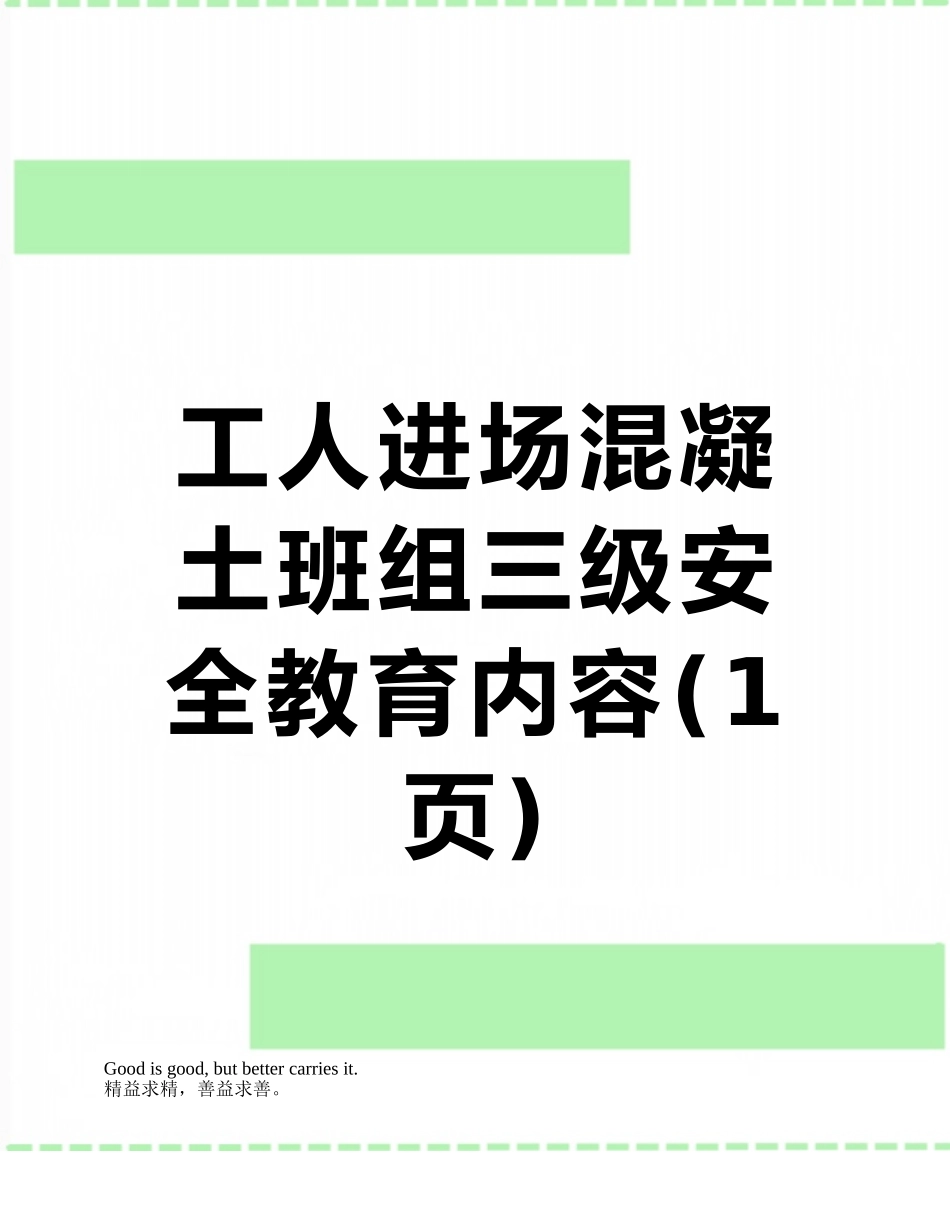 工人进场混凝土班组三级安全教育内容(1页)

Good is good, but better carries it.
精益求精，善益求善。